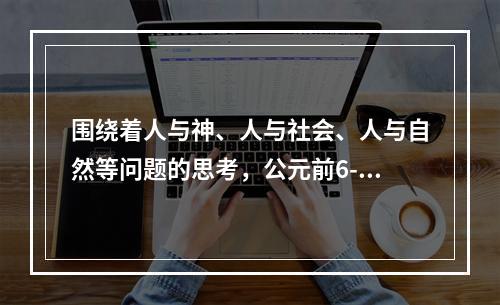 围绕着人与神、人与社会、人与自然等问题的思考，公元前6-...